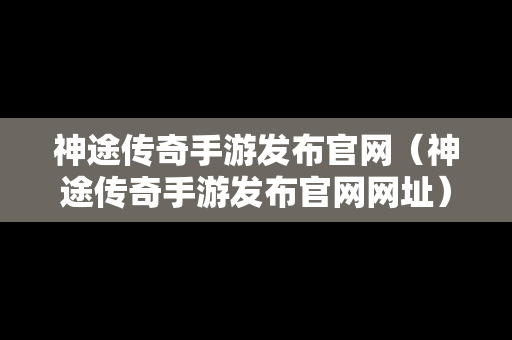 神途传奇手游发布官网（神途传奇手游发布官网网址）